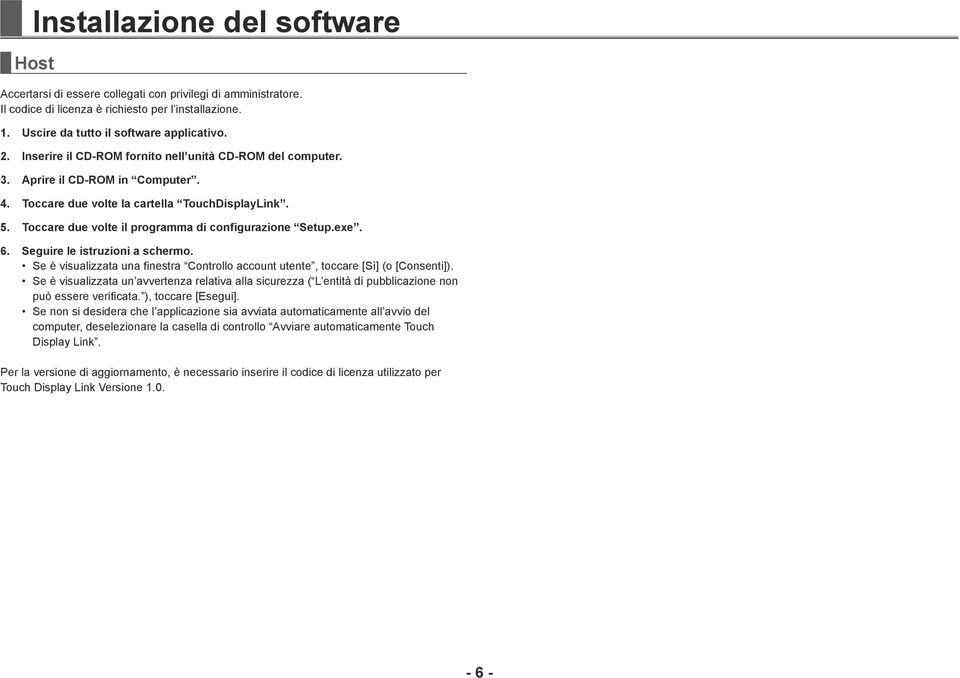 Installazione del software

Host

Accertarsi di essere collegati con privilegi di amministratore.
Il codice di licenza è richiesto per l'installazione.

1. Uscire da tutto il software applicativo.

2. Inserire il CD-ROM fornito nell'unità CD-ROM del computer.

3. Aprire il CD-ROM in "Computer".

4. Toccare due volte la cartella "TouchDisplayLink".

5. Toccare due volte il programma di configurazione "Setup.exe".

6. Seguire le istruzioni a schermo.
• Se è visualizzata una finestra "Controllo account utente", toccare [Sì] (o [Consenti]).
• Se è visualizzata un'avvertenza relativa alla sicurezza ("L'entità di pubblicazione non può essere verificata."), toccare [Esegui].
• Se non si desidera che l'applicazione sia avviata automaticamente all'avvio del computer, deselezionare la casella di controllo "Avviare automaticamente Touch Display Link".

Per la versione di aggiornamento, è necessario inserire il codice di licenza utilizzato per Touch Display Link Versione 1.0.

- 6 -